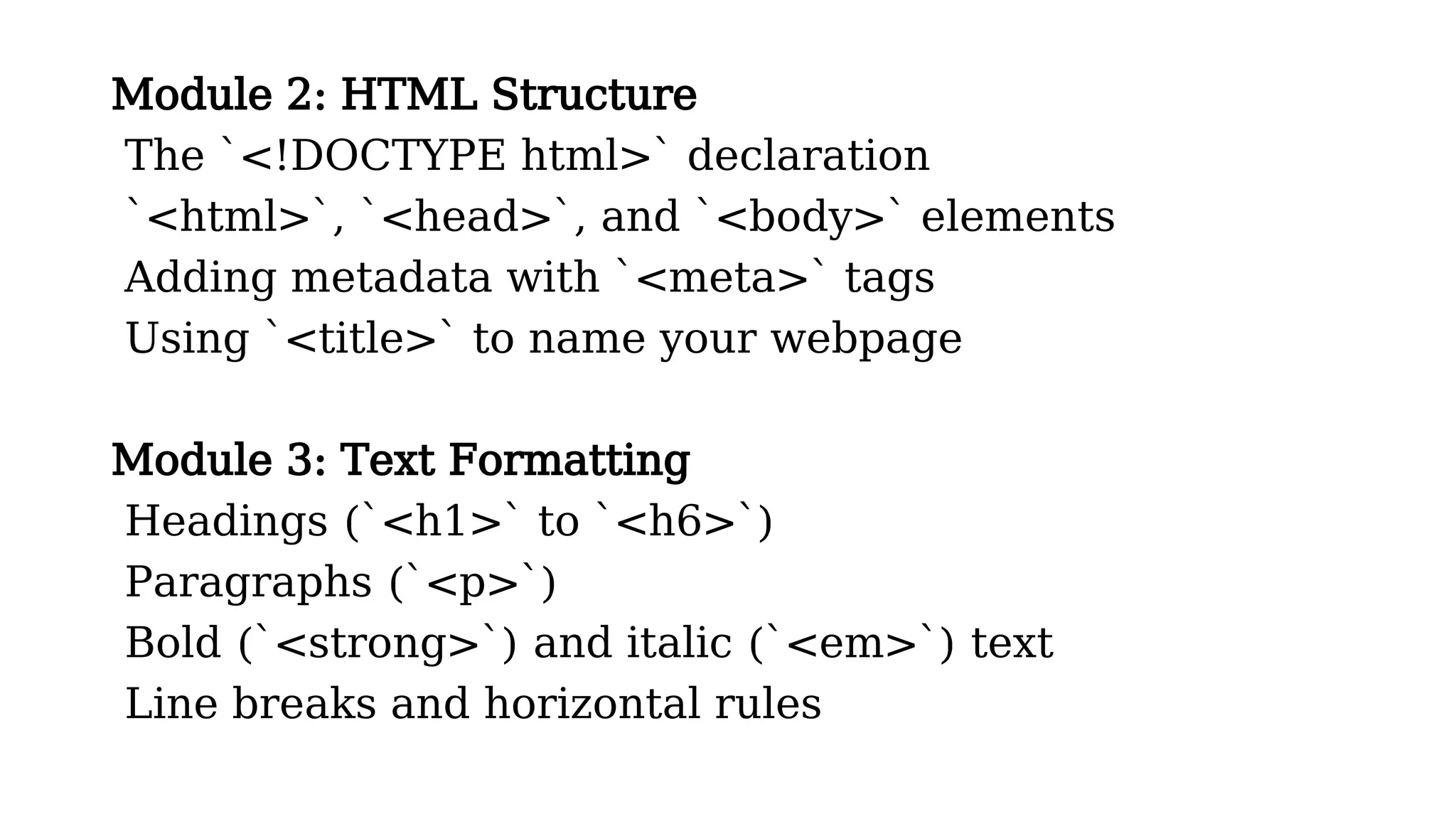 Module 2: HTML Structure
The `<!DOCTYPE html>` declaration
`<html>`, `<head>`, and `<body>` elements
Adding metadata with `<meta>` tags
Using `<title>` to name your webpage

Module 3: Text Formatting
Headings (`<h1>` to `<h6>`)
Paragraphs (`<p>`)
Bold (`<strong>`) and italic (`<em>`) text
Line breaks and horizontal rules